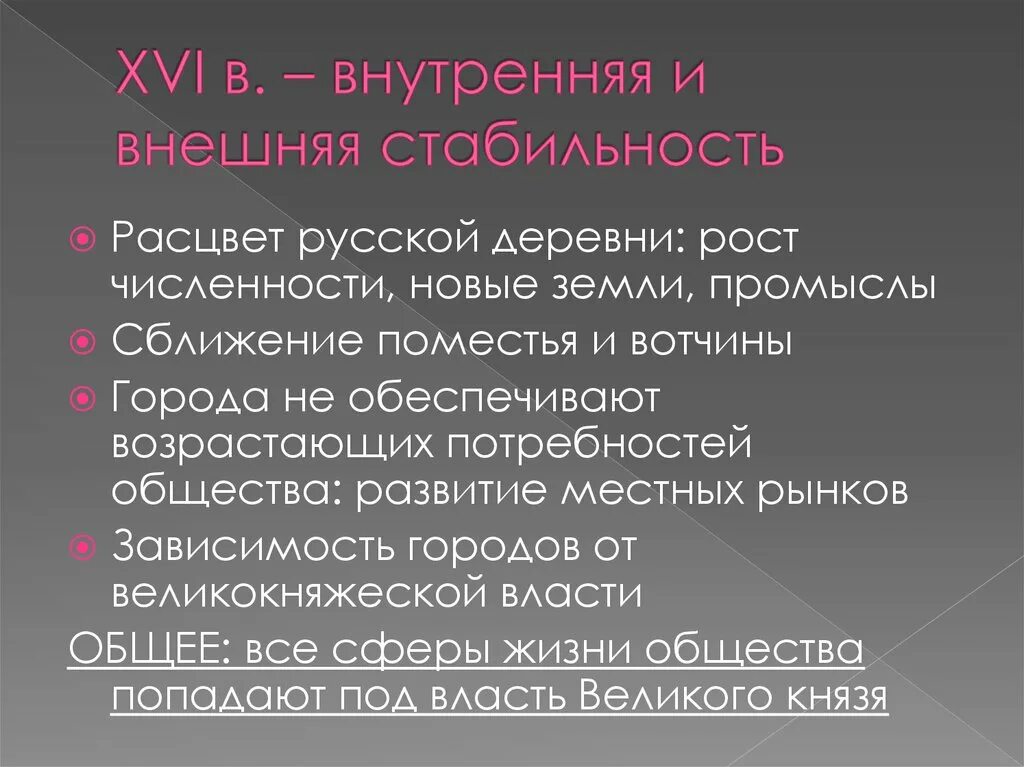 XVI в. – внутренняя и внешняя стабильность

Расцвет русской деревни: рост численности, новые земли, промыслы

Сближение поместья и вотчины

Города не обеспечивают возрастающих потребностей общества: развитие местных рынков

Зависимость городов от великокняжеской власти

ОБЩЕЕ: все сферы жизни общества попадают под власть Великого князя